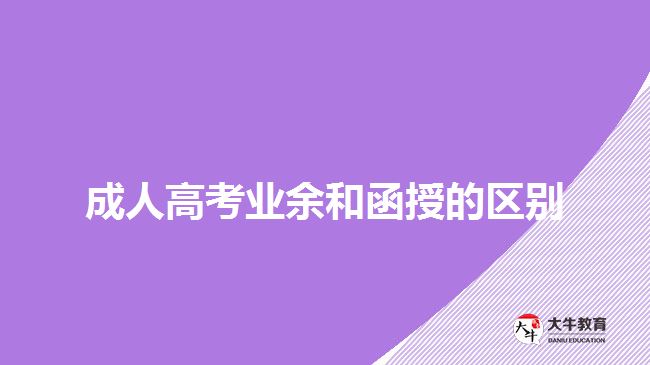 成人高考业余和函授的区别

大牛

大牛教育
DANIU EDUCATION